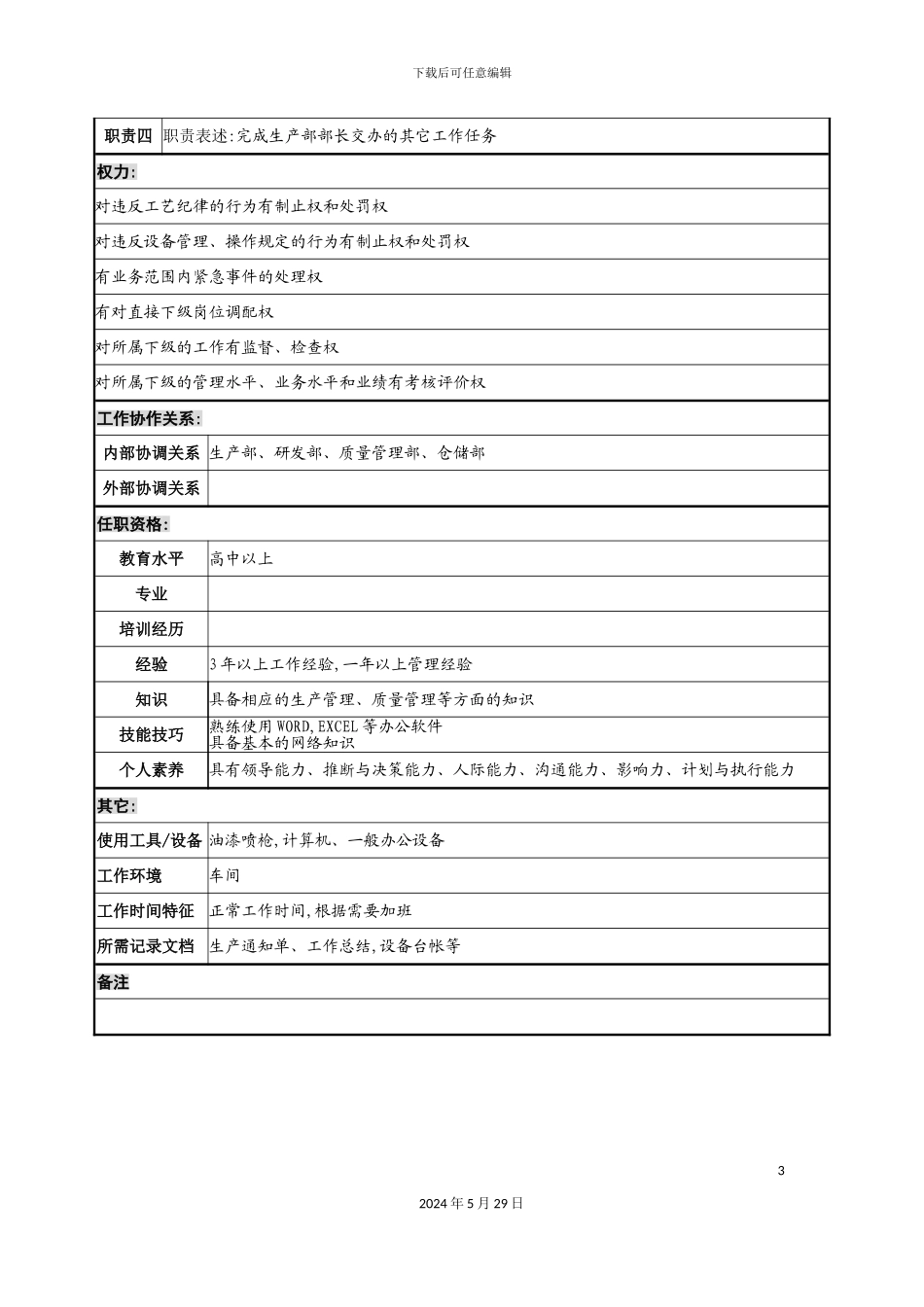 下载后可任意编辑

| 职责四 | 职责表述:完成生产部部长交办的其它工作任务 |
|---|---|
| 权力: | |
| 对违反工艺纪律的行为有制止权和处罚权 | |
| 对违反设备管理、操作规定的行为有制止权和处罚权 | |
| 有业务范围内紧急事件的处理权 | |
| 有对直接下级岗位调配权 | |
| 对所属下级的工作有监督、检查权 | |
| 对所属下级的管理水平、业务水平和业绩有考核评价权 | |
| 工作协作关系: | |
| 内部协调关系 | 生产部、研发部、质量管理部、仓储部 |
| 外部协调关系 | |
| 任职资格: | |
| 教育水平 | 高中以上 |
| 专业 | |
| 培训经历 | |
| 经验 | 3年以上工作经验,一年以上管理经验 |
| 知识 | 具备相应的生产管理、质量管理等方面的知识 |
| 技能技巧 | 熟练使用WORD,EXCEL等办公软件 具备基本的网络知识 |
| 个人素养 | 具有领导能力、推断与决策能力、人际能力、沟通能力、影响力、计划与执行能力 |
| 其它: | |
| 使用工具/设备 | 油漆喷枪,计算机、一般办公设备 |
| 工作环境 | 车间 |
| 工作时间特征 | 正常工作时间,根据需要加班 |
| 所需记录文档 | 生产通知单、工作总结,设备台帐等 |
| 备注 | |
| | |

3

2024年5月29日